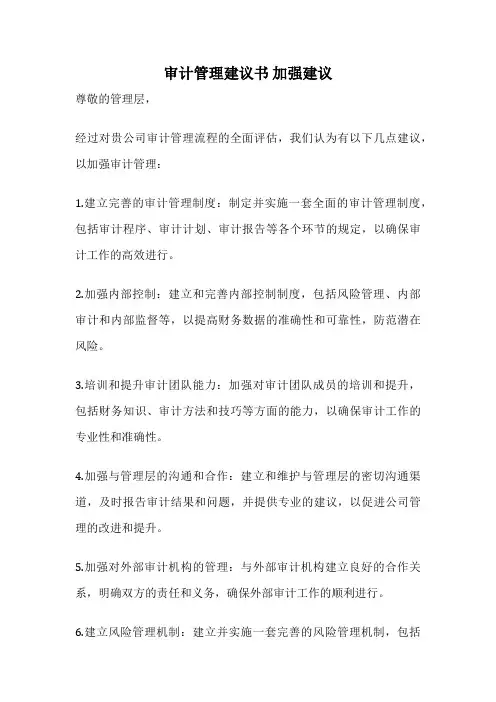 审计管理建议书 加强建议

尊敬的管理层，

经过对贵公司审计管理流程的全面评估，我们认为有以下几点建议，以加强审计管理：

1.建立完善的审计管理制度：制定并实施一套全面的审计管理制度，包括审计程序、审计计划、审计报告等各个环节的规定，以确保审计工作的高效进行。

2.加强内部控制：建立和完善内部控制制度，包括风险管理、内部审计和内部监督等，以提高财务数据的准确性和可靠性，防范潜在风险。

3.培训和提升审计团队能力：加强对审计团队成员的培训和提升，包括财务知识、审计方法和技巧等方面的能力，以确保审计工作的专业性和准确性。

4.加强与管理层的沟通和合作：建立和维护与管理层的密切沟通渠道，及时报告审计结果和问题，并提供专业的建议，以促进公司管理的改进和提升。

5.加强对外部审计机构的管理：与外部审计机构建立良好的合作关系，明确双方的责任和义务，确保外部审计工作的顺利进行。

6.建立风险管理机制：建立并实施一套完善的风险管理机制，包括